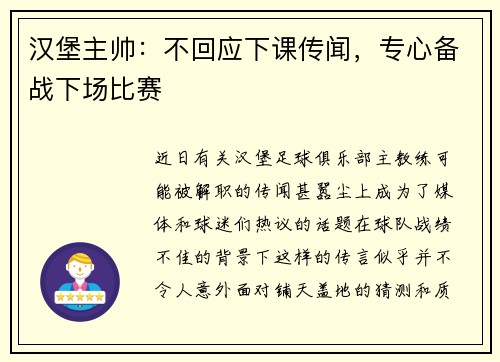 汉堡主帅：不回应下课传闻，专心备战下场比赛

近日有关汉堡足球俱乐部主教练可能被解职的传闻甚嚣尘上成为了媒体和球迷们热议的话题在球队战绩不佳的背景下这样的传言似乎并不令人意外面对铺天盖地的猜测和质